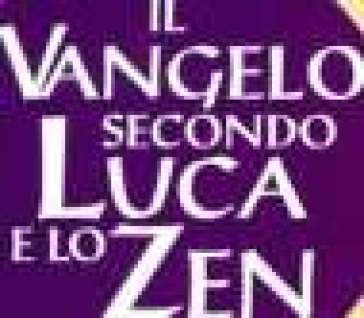 IL
VANGELO
SECONDO
LUCA
E LO ZEN